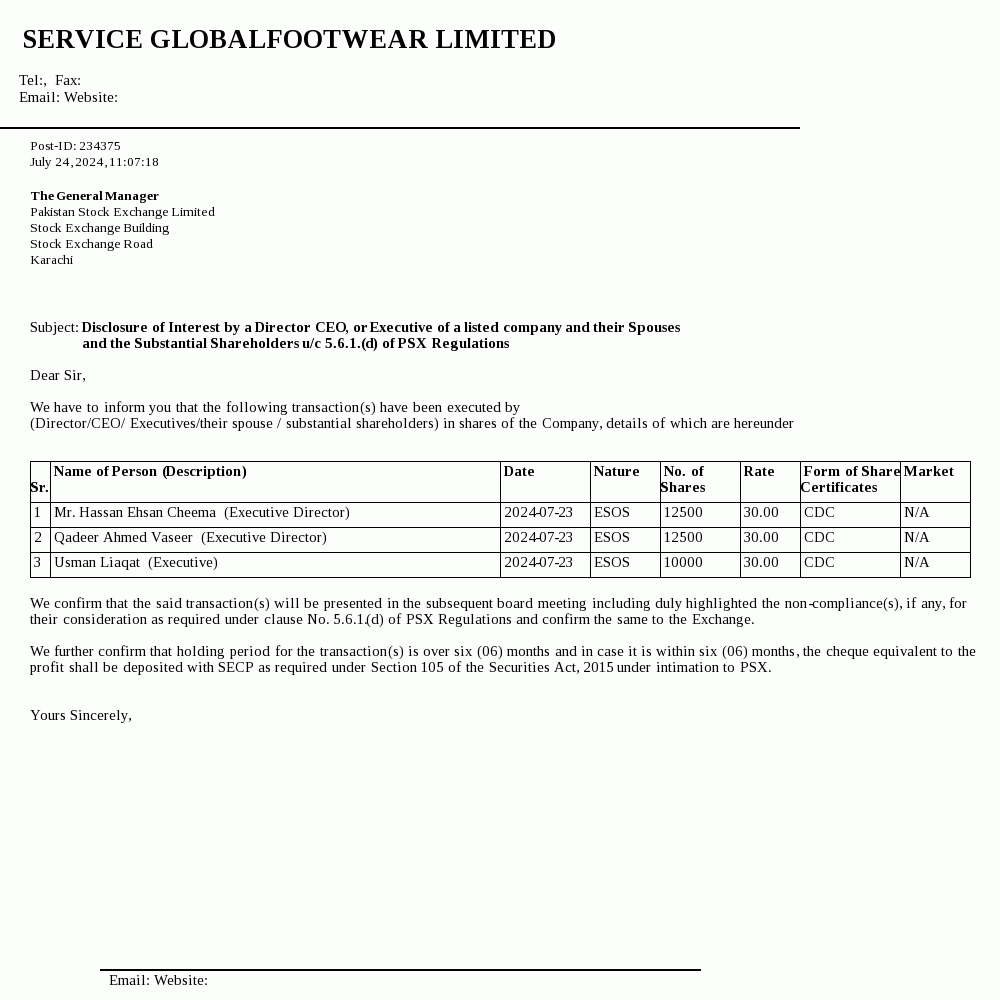 SERVICE GLOBALFOOTWEAR LIMITED

Tel:, Fax:
Email: Website:

Post-ID: 234375
July 24, 2024, 11:07:18

The General Manager
Pakistan Stock Exchange Limited
Stock Exchange Building
Stock Exchange Road
Karachi

Subject: Disclosure of Interest by a Director CEO, or Executive of a listed company and their Spouses and the Substantial Shareholders u/c 5.6.1.(d) of PSX Regulations

Dear Sir,

We have to inform you that the following transaction(s) have been executed by (Director/CEO/ Executives/their spouse / substantial shareholders) in shares of the Company, details of which are hereunder

| Sr. | Name of Person (Description) | Date | Nature | No. of Shares | Rate | Form of Share Certificates | Market |
|---|---|---|---|---|---|---|---|
| 1 | Mr. Hassan Ehsan Cheema (Executive Director) | 2024-07-23 | ESOS | 12500 | 30.00 | CDC | N/A |
| 2 | Qadeer Ahmed Vaseer (Executive Director) | 2024-07-23 | ESOS | 12500 | 30.00 | CDC | N/A |
| 3 | Usman Liaqat (Executive) | 2024-07-23 | ESOS | 10000 | 30.00 | CDC | N/A |

We confirm that the said transaction(s) will be presented in the subsequent board meeting including duly highlighted the non-compliance(s), if any, for their consideration as required under clause No. 5.6.1.(d) of PSX Regulations and confirm the same to the Exchange.

We further confirm that holding period for the transaction(s) is over six (06) months and in case it is within six (06) months, the cheque equivalent to the profit shall be deposited with SECP as required under Section 105 of the Securities Act, 2015 under intimation to PSX.

Yours Sincerely,

Email: Website: